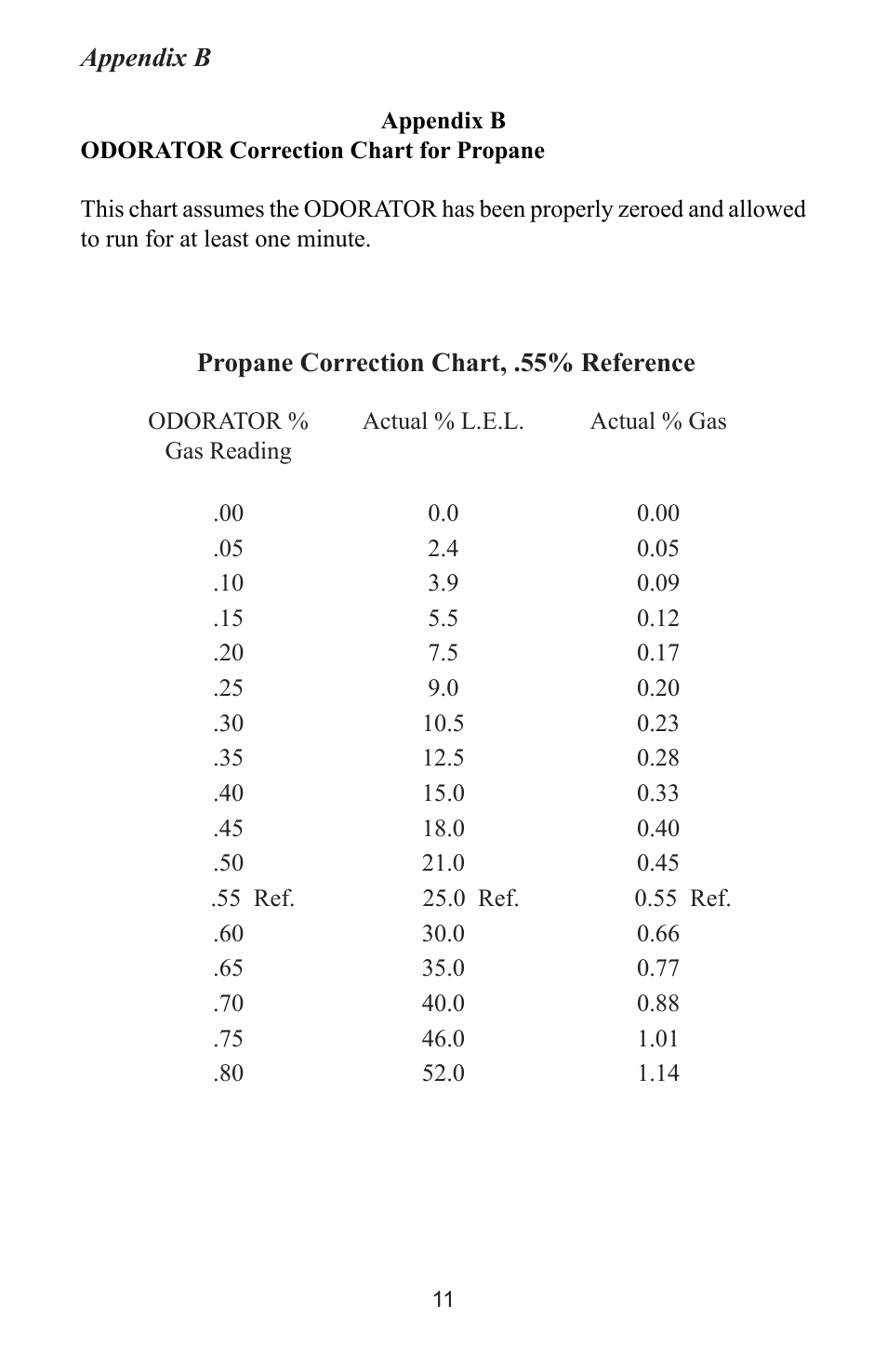 Appendix B

Appendix B
ODORATOR Correction Chart for Propane

This chart assumes the ODORATOR has been properly zeroed and allowed to run for at least one minute.

Propane Correction Chart, .55% Reference

| ODORATOR % Gas Reading | Actual % L.E.L. | Actual % Gas |
|---|---|---|
| .00 | 0.0 | 0.00 |
| .05 | 2.4 | 0.05 |
| .10 | 3.9 | 0.09 |
| .15 | 5.5 | 0.12 |
| .20 | 7.5 | 0.17 |
| .25 | 9.0 | 0.20 |
| .30 | 10.5 | 0.23 |
| .35 | 12.5 | 0.28 |
| .40 | 15.0 | 0.33 |
| .45 | 18.0 | 0.40 |
| .50 | 21.0 | 0.45 |
| .55 Ref. | 25.0 Ref. | 0.55 Ref. |
| .60 | 30.0 | 0.66 |
| .65 | 35.0 | 0.77 |
| .70 | 40.0 | 0.88 |
| .75 | 46.0 | 1.01 |
| .80 | 52.0 | 1.14 |

11